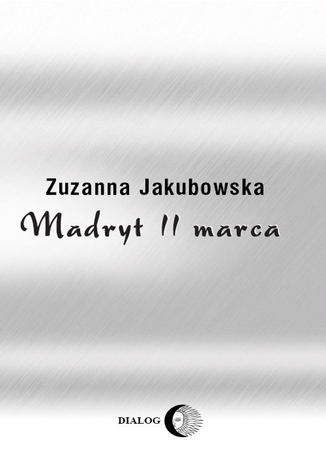 Zuzanna Jakubowska

Madryt 11 marca

DIALOG